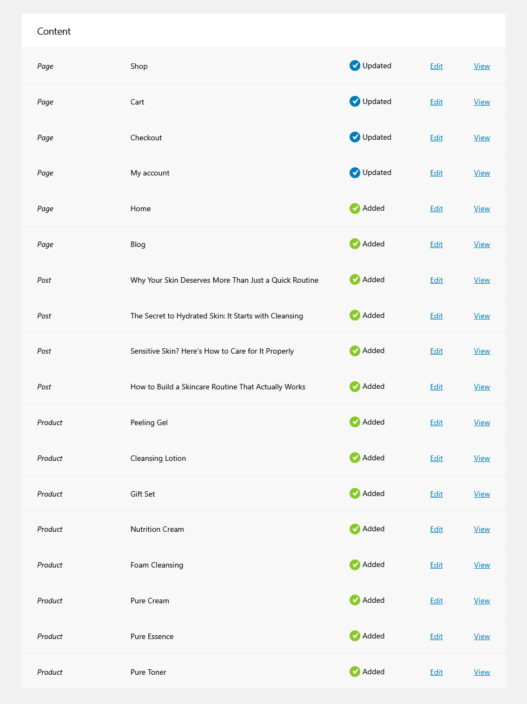 Content

| | | | | |
|---|---|---|---|---|
| Page | Shop | Updated | Edit | View |
| Page | Cart | Updated | Edit | View |
| Page | Checkout | Updated | Edit | View |
| Page | My account | Updated | Edit | View |
| Page | Home | Added | Edit | View |
| Page | Blog | Added | Edit | View |
| Post | Why Your Skin Deserves More Than Just a Quick Routine | Added | Edit | View |
| Post | The Secret to Hydrated Skin: It Starts with Cleansing | Added | Edit | View |
| Post | Sensitive Skin? Here's How to Care for It Properly | Added | Edit | View |
| Post | How to Build a Skincare Routine That Actually Works | Added | Edit | View |
| Product | Peeling Gel | Added | Edit | View |
| Product | Cleansing Lotion | Added | Edit | View |
| Product | Gift Set | Added | Edit | View |
| Product | Nutrition Cream | Added | Edit | View |
| Product | Foam Cleansing | Added | Edit | View |
| Product | Pure Cream | Added | Edit | View |
| Product | Pure Essence | Added | Edit | View |
| Product | Pure Toner | Added | Edit | View |